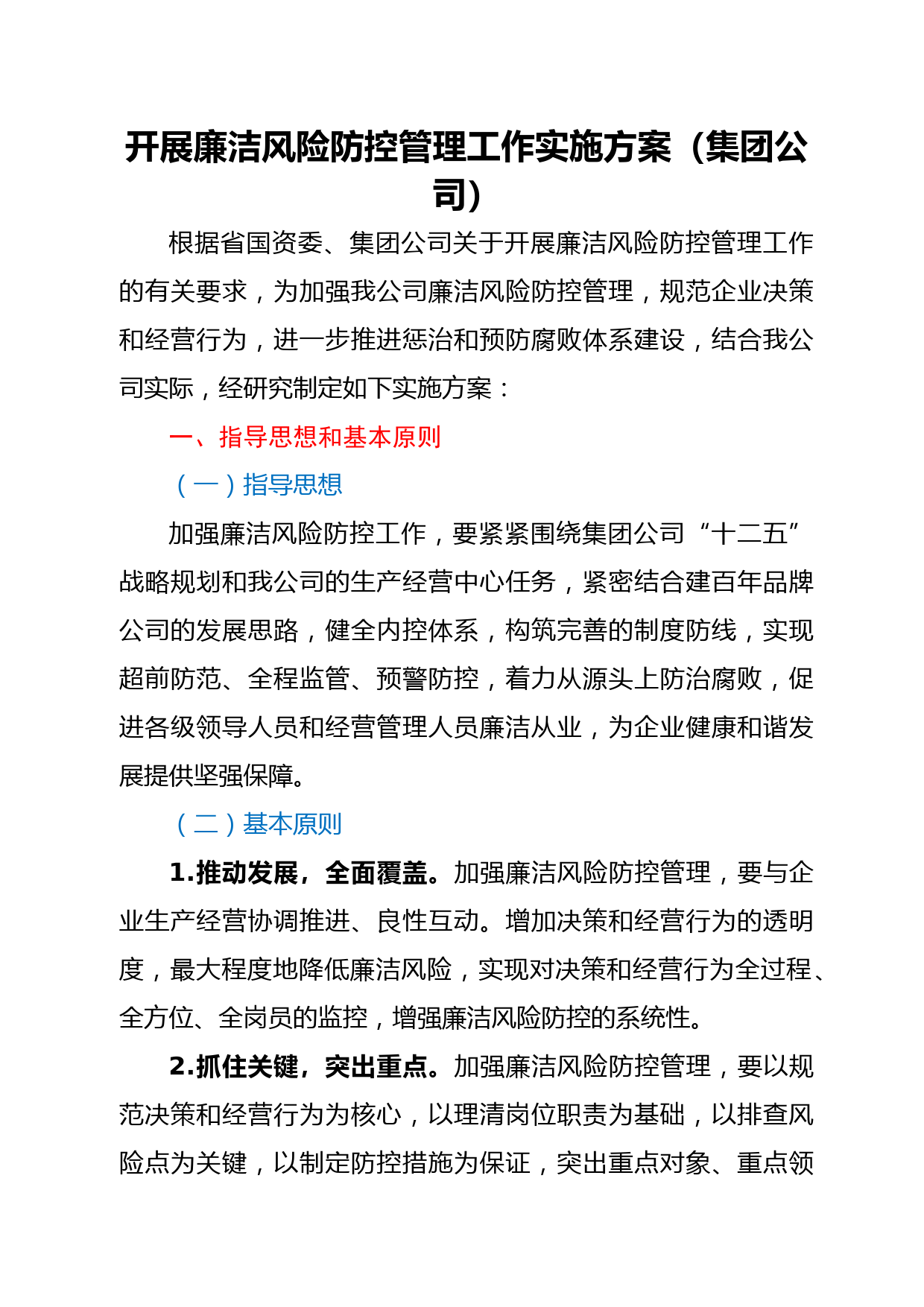 开展廉洁风险防控管理工作实施方案（集团公司）

根据省国资委、集团公司关于开展廉洁风险防控管理工作的有关要求，为加强我公司廉洁风险防控管理，规范企业决策和经营行为，进一步推进惩治和预防腐败体系建设，结合我公司实际，经研究制定如下实施方案：

一、指导思想和基本原则

（一）指导思想

加强廉洁风险防控工作，要紧紧围绕集团公司“十二五”战略规划和我公司的生产经营中心任务，紧密结合建百年品牌公司的发展思路，健全内控体系，构筑完善的制度防线，实现超前防范、全程监管、预警防控，着力从源头上防治腐败，促进各级领导人员和经营管理人员廉洁从业，为企业健康和谐发展提供坚强保障。

（二）基本原则

1.推动发展，全面覆盖。加强廉洁风险防控管理，要与企业生产经营协调推进、良性互动。增加决策和经营行为的透明度，最大程度地降低廉洁风险，实现对决策和经营行为全过程、全方位、全岗员的监控，增强廉洁风险防控的系统性。

2.抓住关键，突出重点。加强廉洁风险防控管理，要以规范决策和经营行为为核心，以理清岗位职责为基础，以排查风险点为关键，以制定防控措施为保证，突出重点对象、重点领